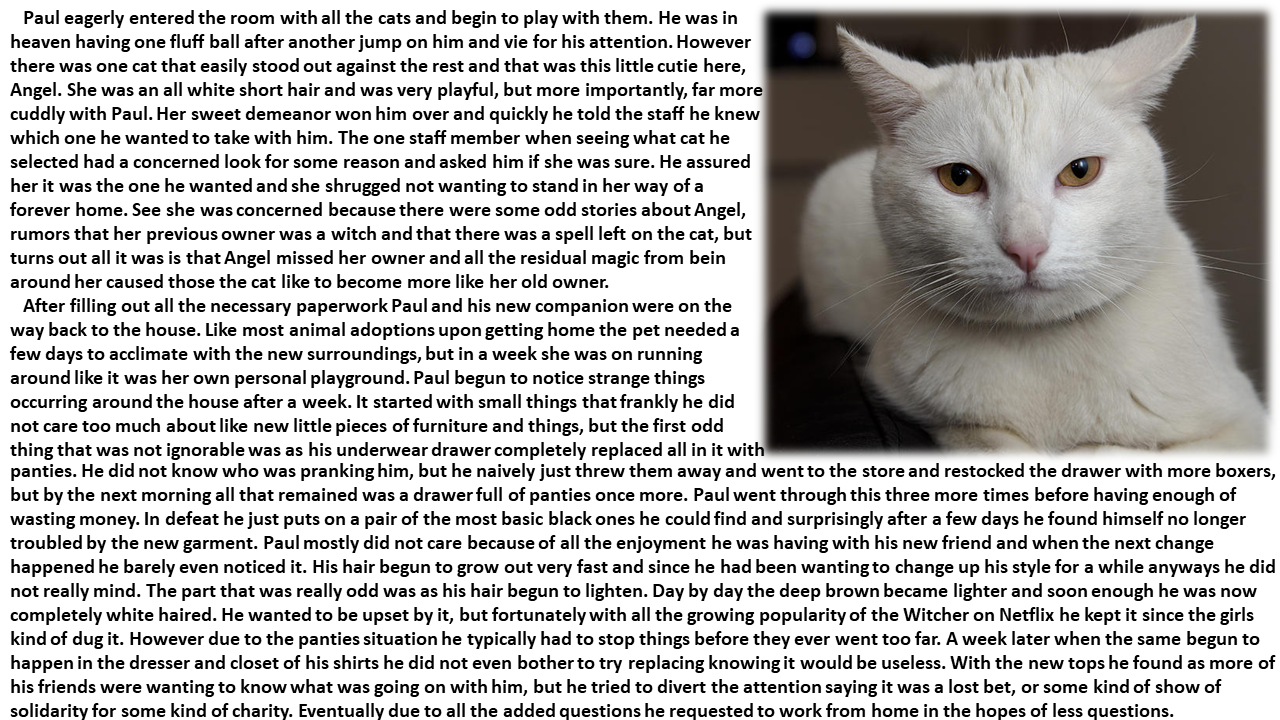 Paul eagerly entered the room with all the cats and begin to play with them. He was in heaven having one fluff ball after another jump on him and vie for his attention. However there was one cat that easily stood out against the rest and that was this little cutie here, Angel. She was an all white short hair and was very playful, but more importantly, far more cuddly with Paul. Her sweet demeanor won him over and quickly he told the staff he knew which one he wanted to take with him. The one staff member when seeing what cat he selected had a concerned look for some reason and asked him if she was sure. He assured her it was the one he wanted and she shrugged not wanting to stand in her way of a forever home. See she was concerned because there were some odd stories about Angel, rumors that her previous owner was a witch and that there was a spell left on the cat, but turns out all it was is that Angel missed her owner and all the residual magic from bein around her caused those the cat like to become more like her old owner.

After filling out all the necessary paperwork Paul and his new companion were on the way back to the house. Like most animal adoptions upon getting home the pet needed a few days to acclimate with the new surroundings, but in a week she was on running around like it was her own personal playground. Paul begun to notice strange things occurring around the house after a week. It started with small things that frankly he did not care too much about like new little pieces of furniture and things, but the first odd thing that was not ignorable was as his underwear drawer completely replaced all in it with panties. He did not know who was pranking him, but he naively just threw them away and went to the store and restocked the drawer with more boxers, but by the next morning all that remained was a drawer full of panties once more. Paul went through this three more times before having enough of wasting money. In defeat he just puts on a pair of the most basic black ones he could find and surprisingly after a few days he found himself no longer troubled by the new garment. Paul mostly did not care because of all the enjoyment he was having with his new friend and when the next change happened he barely even noticed it. His hair begun to grow out very fast and since he had been wanting to change up his style for a while anyways he did not really mind. The part that was really odd was as his hair begun to lighten. Day by day the deep brown became lighter and soon enough he was now completely white haired. He wanted to be upset by it, but fortunately with all the growing popularity of the Witcher on Netflix he kept it since the girls kind of dug it. However due to the panties situation he typically had to stop things before they ever went too far. A week later when the same begun to happen in the dresser and closet of his shirts he did not even bother to try replacing knowing it would be useless. With the new tops he found as more of his friends were wanting to know what was going on with him, but he tried to divert the attention saying it was a lost bet, or some kind of show of solidarity for some kind of charity. Eventually due to all the added questions he requested to work from home in the hopes of less questions.